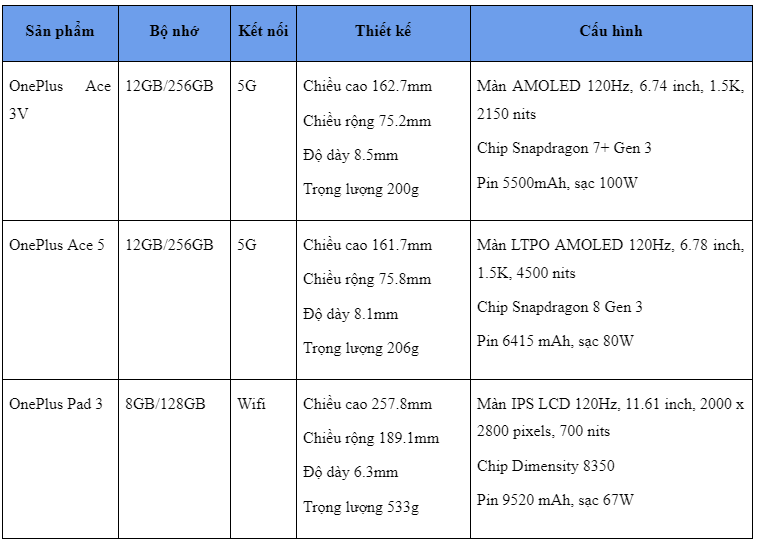 | Sản phẩm | Bộ nhớ | Kết nối | Thiết kế | Cấu hình |
|---|---|---|---|---|
| OnePlus Ace 3V | 12GB/256GB | 5G | Chiều cao 162.7mm Chiều rộng 75.2mm Độ dày 8.5mm Trọng lượng 200g | Màn AMOLED 120Hz, 6.74 inch, 1.5K, 2150 nits Chip Snapdragon 7+ Gen 3 Pin 5500mAh, sạc 100W |
| OnePlus Ace 5 | 12GB/256GB | 5G | Chiều cao 161.7mm Chiều rộng 75.8mm Độ dày 8.1mm Trọng lượng 206g | Màn LTPO AMOLED 120Hz, 6.78 inch, 1.5K, 4500 nits Chip Snapdragon 8 Gen 3 Pin 6415 mAh, sạc 80W |
| OnePlus Pad 3 | 8GB/128GB | Wifi | Chiều cao 257.8mm Chiều rộng 189.1mm Độ dày 6.3mm Trọng lượng 533g | Màn IPS LCD 120Hz, 11.61 inch, 2000 x 2800 pixels, 700 nits Chip Dimensity 8350 Pin 9520 mAh, sạc 67W |